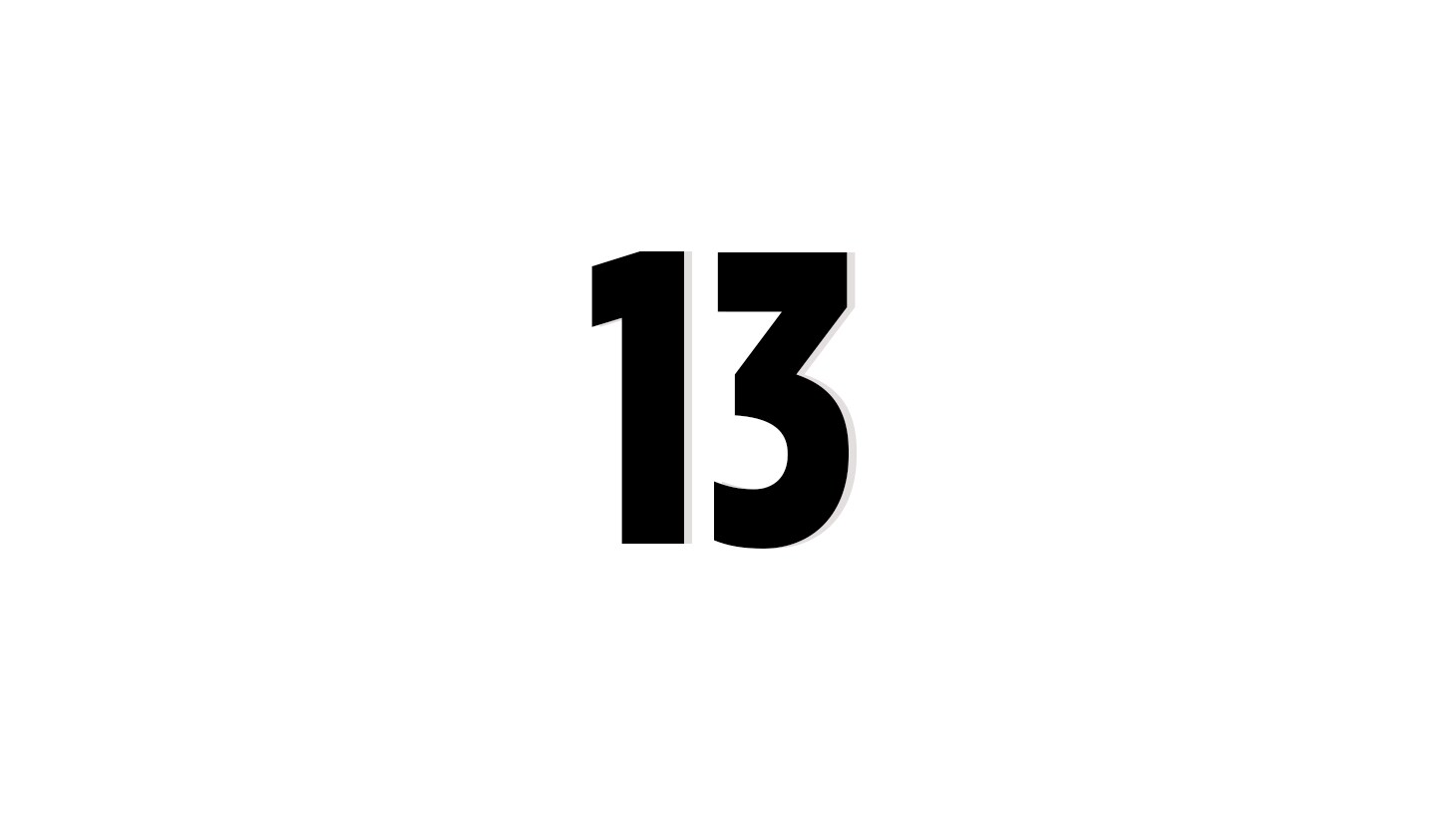 13